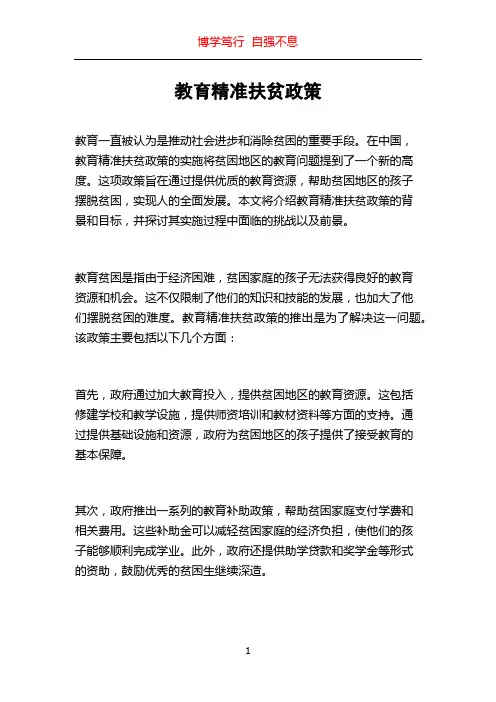 博学笃行 自强不息

教育精准扶贫政策

教育一直被认为是推动社会进步和消除贫困的重要手段。在中国，教育精准扶贫政策的实施将贫困地区的教育问题提到了一个新的高度。这项政策旨在通过提供优质的教育资源，帮助贫困地区的孩子摆脱贫困，实现人的全面发展。本文将介绍教育精准扶贫政策的背景和目标，并探讨其实施过程中面临的挑战以及前景。

教育贫困是指由于经济困难，贫困家庭的孩子无法获得良好的教育资源和机会。这不仅限制了他们的知识和技能的发展，也加大了他们摆脱贫困的难度。教育精准扶贫政策的推出是为了解决这一问题。该政策主要包括以下几个方面：

首先，政府通过加大教育投入，提供贫困地区的教育资源。这包括修建学校和教学设施，提供师资培训和教材资料等方面的支持。通过提供基础设施和资源，政府为贫困地区的孩子提供了接受教育的基本保障。

其次，政府推出一系列的教育补助政策，帮助贫困家庭支付学费和相关费用。这些补助金可以减轻贫困家庭的经济负担，使他们的孩子能够顺利完成学业。此外，政府还提供助学贷款和奖学金等形式的资助，鼓励优秀的贫困生继续深造。

1